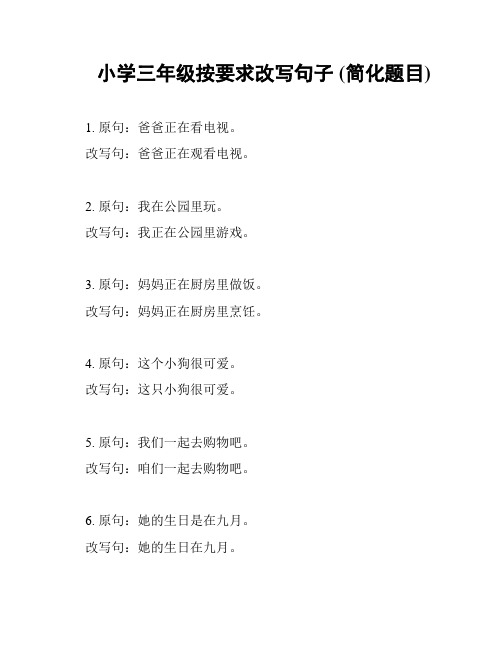 小学三年级按要求改写句子 (简化题目)

1. 原句：爸爸正在看电视。
改写句：爸爸正在观看电视。

2. 原句：我在公园里玩。
改写句：我正在公园里游戏。

3. 原句：妈妈正在厨房里做饭。
改写句：妈妈正在厨房里烹饪。

4. 原句：这个小狗很可爱。
改写句：这只小狗很可爱。

5. 原句：我们一起去购物吧。
改写句：咱们一起去购物吧。

6. 原句：她的生日是在九月。
改写句：她的生日在九月。